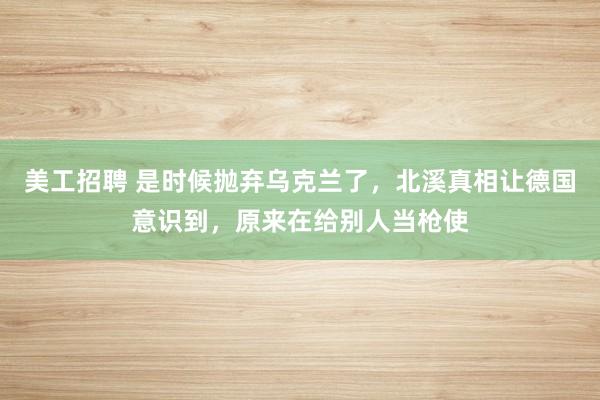 美工招聘 是时候抛弃乌克兰了，北溪真相让德国意识到，原来在给别人当枪使